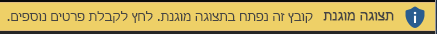 תצוגה מוגנת קובץ זה נפתח בתצוגה מוגנת. לחץ לקבלת פרטים נוספים.